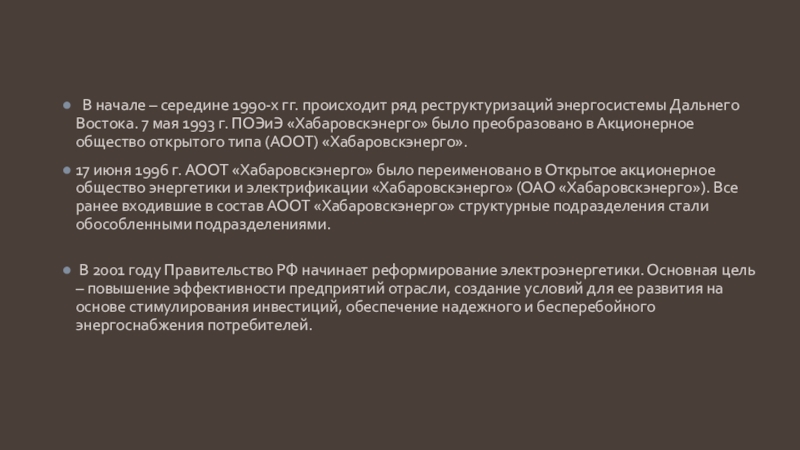 • В начале – середине 1990-х гг. происходит ряд реструктуризаций энергосистемы Дальнего Востока. 7 мая 1993 г. ПОЭиЭ «Хабаровскэнерго» было преобразовано в Акционерное общество открытого типа (АООТ) «Хабаровскэнерго».

• 17 июня 1996 г. АООТ «Хабаровскэнерго» было переименовано в Открытое акционерное общество энергетики и электрификации «Хабаровскэнерго» (ОАО «Хабаровскэнерго»). Все ранее входившие в состав АООТ «Хабаровскэнерго» структурные подразделения стали обособленными подразделениями.

• В 2001 году Правительство РФ начинает реформирование электроэнергетики. Основная цель – повышение эффективности предприятий отрасли, создание условий для ее развития на основе стимулирования инвестиций, обеспечение надежного и бесперебойного энергоснабжения потребителей.